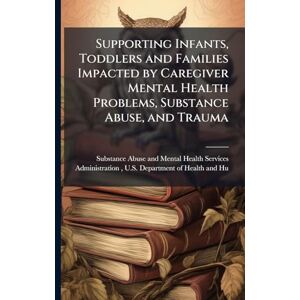 Supporting Infants, Toddlers and Families Impacted by Caregiver Mental Health Problems, Substance Abuse, and Trauma

Substance Abuse and Mental Health Services Administration , U.S. Department of Health and Hu